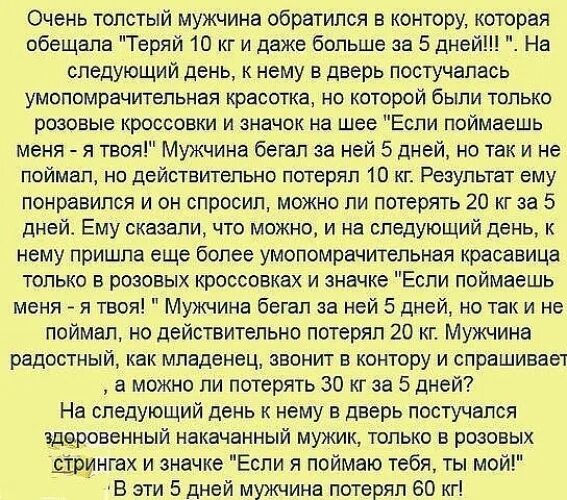 Очень толстый мужчина обратился в контору, которая обещала "Теряй 10 кг и даже больше за 5 дней!!! ". На следующий день, к нему в дверь постучалась умопомрачительная красотка, но которой были только розовые кроссовки и значок на шее "Если поймаешь меня - я твоя!" Мужчина бегал за ней 5 дней, но так и не поймал, но действительно потерял 10 кг. Результат ему понравился и он спросил, можно ли потерять 20 кг за 5 дней. Ему сказали, что можно, и на следующий день, к нему пришла еще более умопомрачительная красавица только в розовых кроссовках и значке "Если поймаешь меня - я твоя! " Мужчина бегал за ней 5 дней, но так и не поймал, но действительно потерял 20 кг. Мужчина радостный, как младенец, звонит в контору и спрашивает , а можно ли потерять 30 кг за 5 дней?
На следующий день к нему в дверь постучался здоровенный накачанный мужик, только в розовых стрингах и значке "Если я поймаю тебя, ты мой!"
В эти 5 дней мужчина потерял 60 кг!